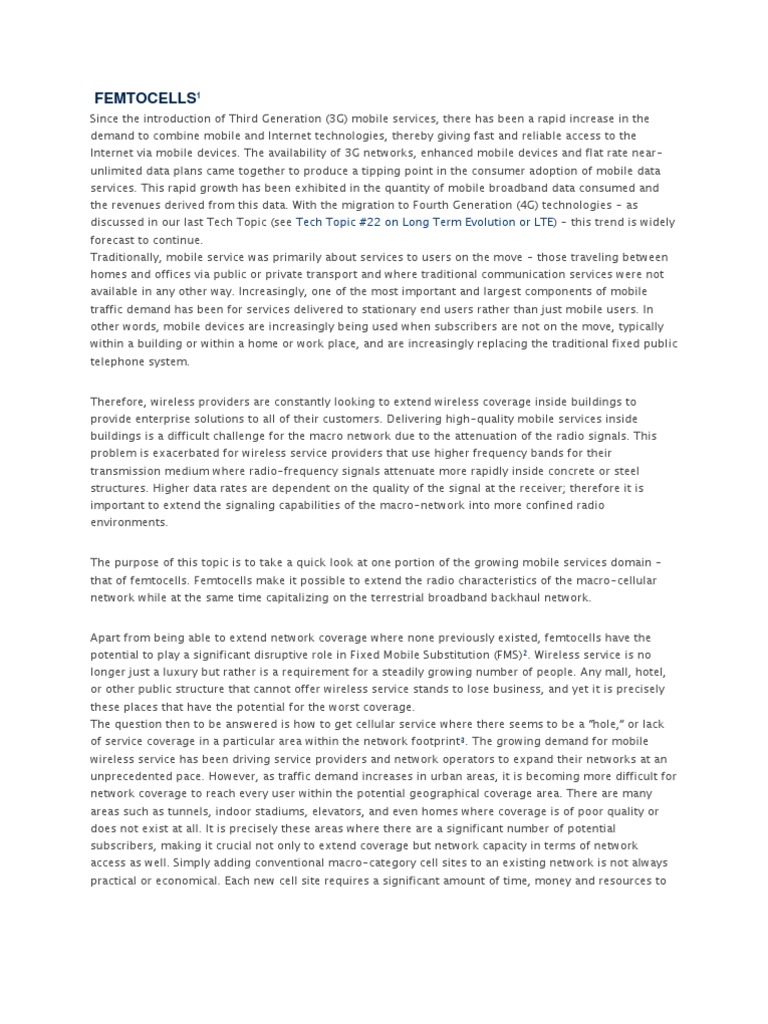 FEMTOCELLS$^1$

Since the introduction of Third Generation (3G) mobile services, there has been a rapid increase in the demand to combine mobile and Internet technologies, thereby giving fast and reliable access to the Internet via mobile devices. The availability of 3G networks, enhanced mobile devices and flat rate near-unlimited data plans came together to produce a tipping point in the consumer adoption of mobile data services. This rapid growth has been exhibited in the quantity of mobile broadband data consumed and the revenues derived from this data. With the migration to Fourth Generation (4G) technologies – as discussed in our last Tech Topic (see Tech Topic #22 on Long Term Evolution or LTE) – this trend is widely forecast to continue.
Traditionally, mobile service was primarily about services to users on the move – those traveling between homes and offices via public or private transport and where traditional communication services were not available in any other way. Increasingly, one of the most important and largest components of mobile traffic demand has been for services delivered to stationary end users rather than just mobile users. In other words, mobile devices are increasingly being used when subscribers are not on the move, typically within a building or within a home or work place, and are increasingly replacing the traditional fixed public telephone system.

Therefore, wireless providers are constantly looking to extend wireless coverage inside buildings to provide enterprise solutions to all of their customers. Delivering high-quality mobile services inside buildings is a difficult challenge for the macro network due to the attenuation of the radio signals. This problem is exacerbated for wireless service providers that use higher frequency bands for their transmission medium where radio-frequency signals attenuate more rapidly inside concrete or steel structures. Higher data rates are dependent on the quality of the signal at the receiver; therefore it is important to extend the signaling capabilities of the macro-network into more confined radio environments.

The purpose of this topic is to take a quick look at one portion of the growing mobile services domain – that of femtocells. Femtocells make it possible to extend the radio characteristics of the macro-cellular network while at the same time capitalizing on the terrestrial broadband backhaul network.

Apart from being able to extend network coverage where none previously existed, femtocells have the potential to play a significant disruptive role in Fixed Mobile Substitution (FMS)$^2$. Wireless service is no longer just a luxury but rather is a requirement for a steadily growing number of people. Any mall, hotel, or other public structure that cannot offer wireless service stands to lose business, and yet it is precisely these places that have the potential for the worst coverage.
The question then to be answered is how to get cellular service where there seems to be a "hole," or lack of service coverage in a particular area within the network footprint$^3$. The growing demand for mobile wireless service has been driving service providers and network operators to expand their networks at an unprecedented pace. However, as traffic demand increases in urban areas, it is becoming more difficult for network coverage to reach every user within the potential geographical coverage area. There are many areas such as tunnels, indoor stadiums, elevators, and even homes where coverage is of poor quality or does not exist at all. It is precisely these areas where there are a significant number of potential subscribers, making it crucial not only to extend coverage but network capacity in terms of network access as well. Simply adding conventional macro-category cell sites to an existing network is not always practical or economical. Each new cell site requires a significant amount of time, money and resources to